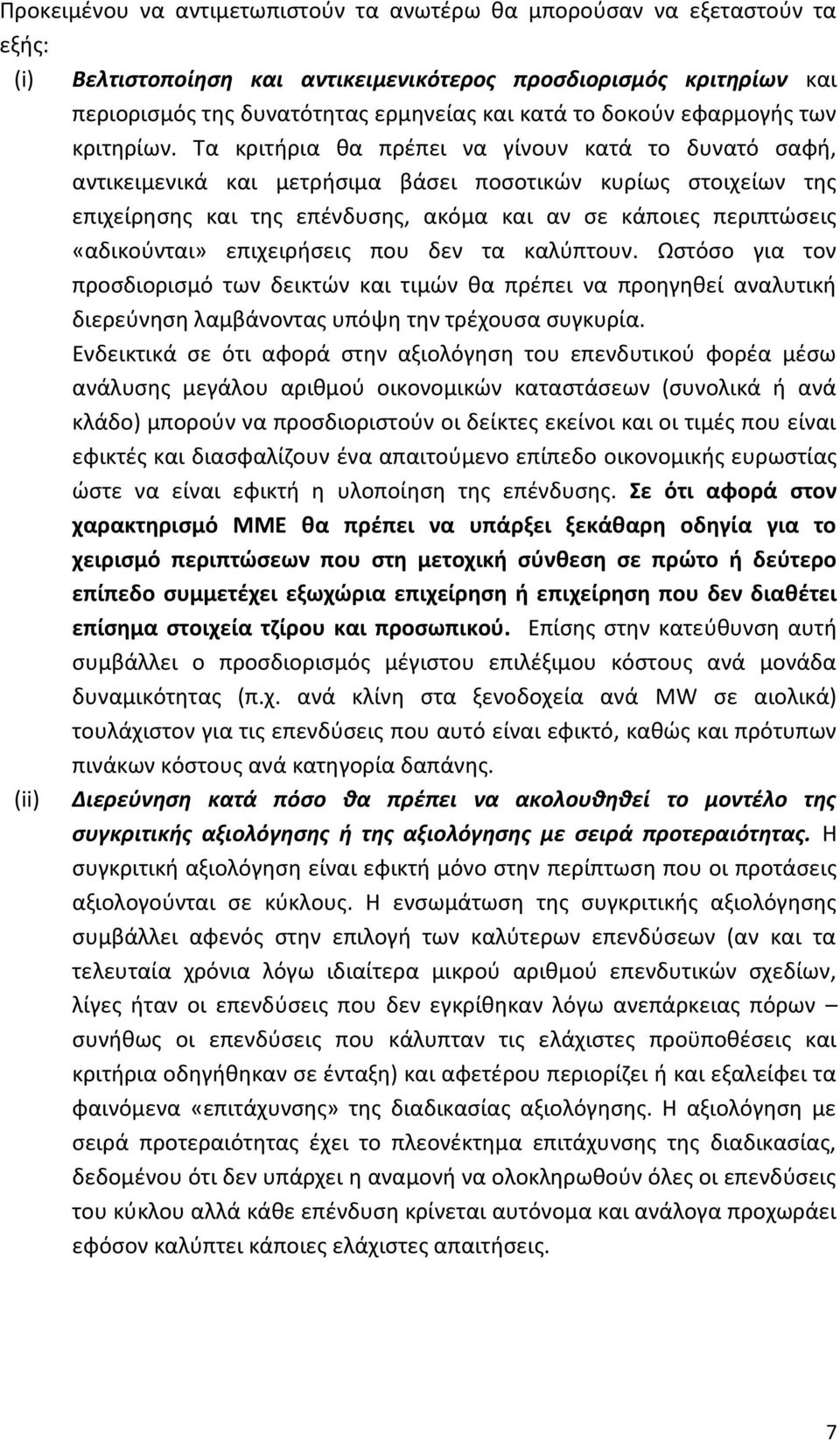 Προκειμένου να αντιμετωπιστούν τα ανωτέρω θα μπορούσαν να εξεταστούν τα εξής:

(i) Βελτιστοποίηση και αντικειμενικότερος προσδιορισμός κριτηρίων και περιορισμός της δυνατότητας ερμηνείας και κατά το δοκούν εφαρμογής των κριτηρίων. Τα κριτήρια θα πρέπει να γίνουν κατά το δυνατό σαφή, αντικειμενικά και μετρήσιμα βάσει ποσοτικών κυρίως στοιχείων της επιχείρησης και της επένδυσης, ακόμα και αν σε κάποιες περιπτώσεις «αδικούνται» επιχειρήσεις που δεν τα καλύπτουν. Ωστόσο για τον προσδιορισμό των δεικτών και τιμών θα πρέπει να προηγηθεί αναλυτική διερεύνηση λαμβάνοντας υπόψη την τρέχουσα συγκυρία.

Ενδεικτικά σε ότι αφορά στην αξιολόγηση του επενδυτικού φορέα μέσω ανάλυσης μεγάλου αριθμού οικονομικών καταστάσεων (συνολικά ή ανά κλάδο) μπορούν να προσδιοριστούν οι δείκτες εκείνοι και οι τιμές που είναι εφικτές και διασφαλίζουν ένα απαιτούμενο επίπεδο οικονομικής ευρωστίας ώστε να είναι εφικτή η υλοποίηση της επένδυσης. Σε ότι αφορά στον χαρακτηρισμό ΜΜΕ θα πρέπει να υπάρξει ξεκάθαρη οδηγία για το χειρισμό περιπτώσεων που στη μετοχική σύνθεση σε πρώτο ή δεύτερο επίπεδο συμμετέχει εξωχώρια επιχείρηση ή επιχείρηση που δεν διαθέτει επίσημα στοιχεία τζίρου και προσωπικού. Επίσης στην κατεύθυνση αυτή συμβάλλει ο προσδιορισμός μέγιστου επιλέξιμου κόστους ανά μονάδα δυναμικότητας (π.χ. ανά κλίνη στα ξενοδοχεία ανά MW σε αιολικά) τουλάχιστον για τις επενδύσεις που αυτό είναι εφικτό, καθώς και πρότυπων πινάκων κόστους ανά κατηγορία δαπάνης.

(ii) Διερεύνηση κατά πόσο θα πρέπει να ακολουθηθεί το μοντέλο της συγκριτικής αξιολόγησης ή της αξιολόγησης με σειρά προτεραιότητας. Η συγκριτική αξιολόγηση είναι εφικτή μόνο στην περίπτωση που οι προτάσεις αξιολογούνται σε κύκλους. Η ενσωμάτωση της συγκριτικής αξιολόγησης συμβάλλει αφενός στην επιλογή των καλύτερων επενδύσεων (αν και τα τελευταία χρόνια λόγω ιδιαίτερα μικρού αριθμού επενδυτικών σχεδίων, λίγες ήταν οι επενδύσεις που δεν εγκρίθηκαν λόγω ανεπάρκειας πόρων – συνήθως οι επενδύσεις που κάλυπταν τις ελάχιστες προϋποθέσεις και κριτήρια οδηγήθηκαν σε ένταξη) και αφετέρου περιορίζει ή και εξαλείφει τα φαινόμενα «επιτάχυνσης» της διαδικασίας αξιολόγησης. Η αξιολόγηση με σειρά προτεραιότητας έχει το πλεονέκτημα επιτάχυνσης της διαδικασίας, δεδομένου ότι δεν υπάρχει η αναμονή να ολοκληρωθούν όλες οι επενδύσεις του κύκλου αλλά κάθε επένδυση κρίνεται αυτόνομα και ανάλογα προχωράει εφόσον καλύπτει κάποιες ελάχιστες απαιτήσεις.

7